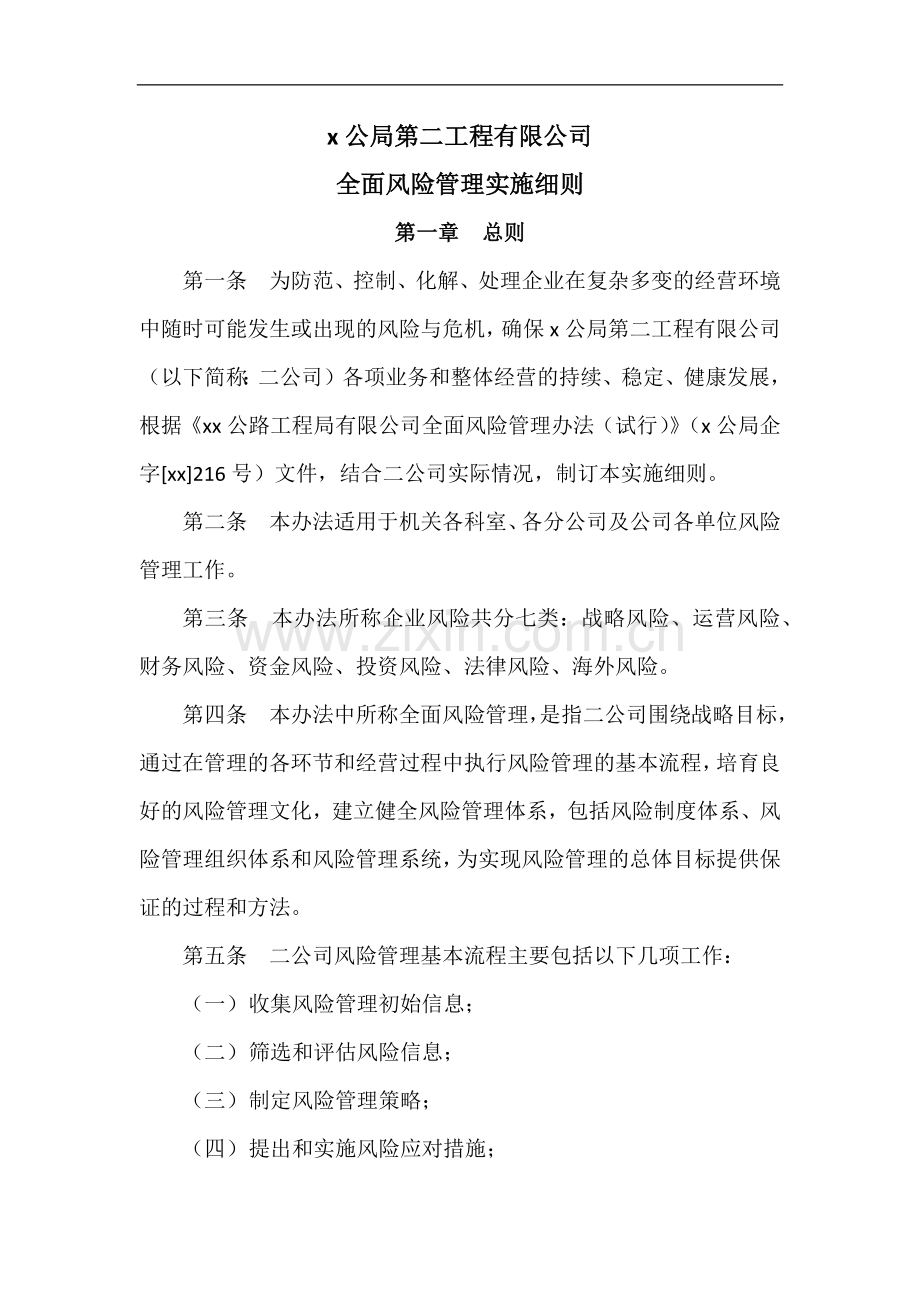 x公局第二工程有限公司

全面风险管理实施细则

第一章 总则

第一条 为防范、控制、化解、处理企业在复杂多变的经营环境中随时可能发生或出现的风险与危机，确保x公局第二工程有限公司（以下简称：二公司）各项业务和整体经营的持续、稳定、健康发展，根据《xx公路工程局有限公司全面风险管理办法（试行）》（x公局企字[xx]216号）文件，结合二公司实际情况，制订本实施细则。

第二条 本办法适用于机关各科室、各分公司及公司各单位风险管理工作。

第三条 本办法所称企业风险共分七类：战略风险、运营风险、财务风险、资金风险、投资风险、法律风险、海外风险。

第四条 本办法中所称全面风险管理，是指二公司围绕战略目标，通过在管理的各环节和经营过程中执行风险管理的基本流程，培育良好的风险管理文化，建立健全风险管理体系，包括风险制度体系、风险管理组织体系和风险管理系统，为实现风险管理的总体目标提供保证的过程和方法。

第五条 二公司风险管理基本流程主要包括以下几项工作：

（一）收集风险管理初始信息；

（二）筛选和评估风险信息；

（三）制定风险管理策略；

（四）提出和实施风险应对措施；

www.zixin.com.cn